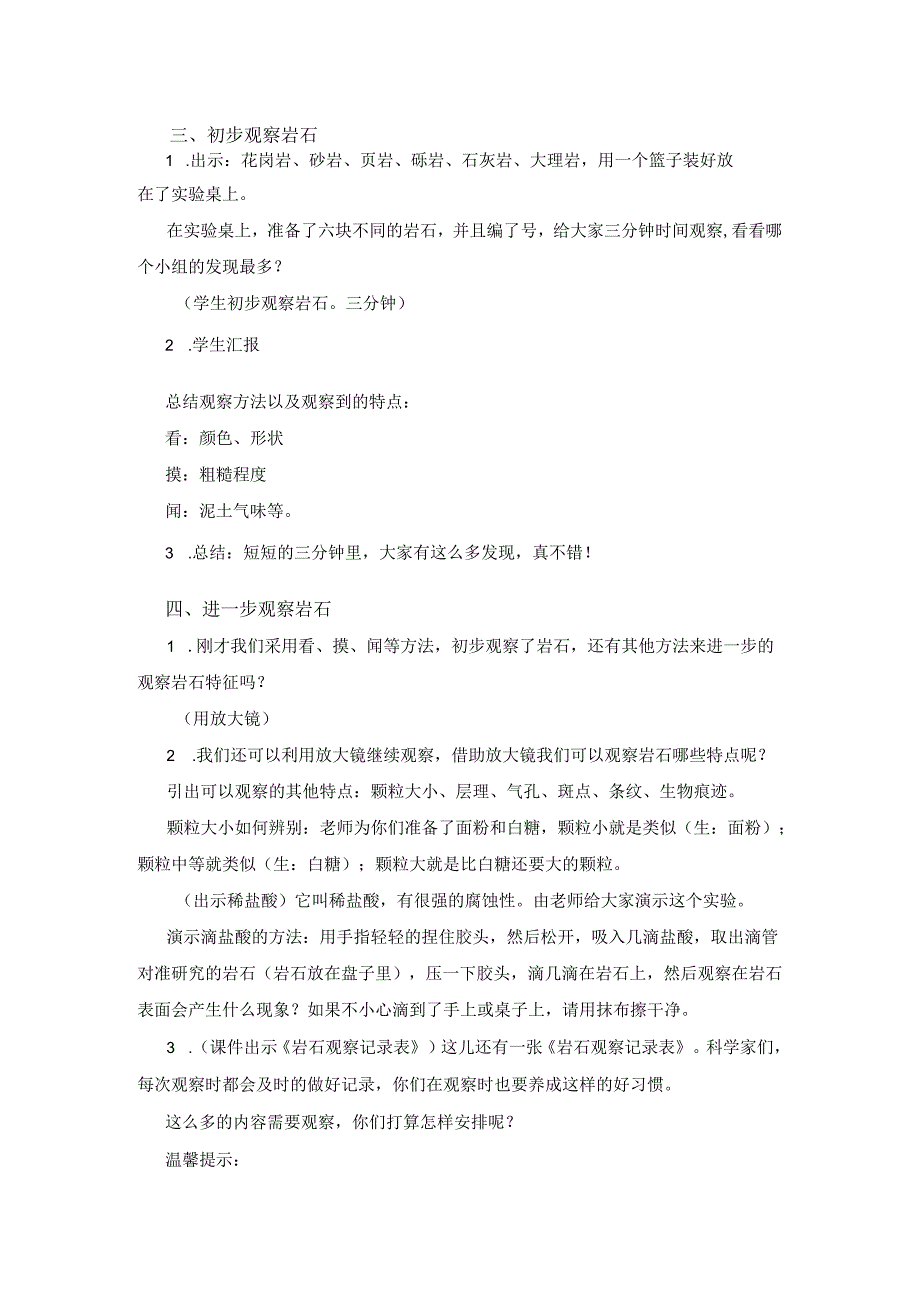 三、初步观察岩石

1 .出示：花岗岩、砂岩、页岩、砾岩、石灰岩、大理岩，用一个篮子装好放在了实验桌上。

在实验桌上，准备了六块不同的岩石，并且编了号，给大家三分钟时间观察,看看哪个小组的发现最多？

（学生初步观察岩石。三分钟）

2 .学生汇报

总结观察方法以及观察到的特点：

看：颜色、形状

摸：粗糙程度

闻：泥土气味等。

3 .总结：短短的三分钟里，大家有这么多发现，真不错！

四、进一步观察岩石

1 .刚才我们采用看、摸、闻等方法，初步观察了岩石，还有其他方法来进一步的观察岩石特征吗？

（用放大镜）

2 .我们还可以利用放大镜继续观察，借助放大镜我们可以观察岩石哪些特点呢？

引出可以观察的其他特点：颗粒大小、层理、气孔、斑点、条纹、生物痕迹。

颗粒大小如何辨别：老师为你们准备了面粉和白糖，颗粒小就是类似（生：面粉）；颗粒中等就类似（生：白糖）；颗粒大就是比白糖还要大的颗粒。

（出示稀盐酸）它叫稀盐酸，有很强的腐蚀性。由老师给大家演示这个实验。

演示滴盐酸的方法：用手指轻轻的捏住胶头，然后松开，吸入几滴盐酸，取出滴管对准研究的岩石（岩石放在盘子里），压一下胶头，滴几滴在岩石上，然后观察在岩石表面会产生什么现象？如果不小心滴到了手上或桌子上，请用抹布擦干净。

3 .（课件出示《岩石观察记录表》）这儿还有一张《岩石观察记录表》。科学家们，每次观察时都会及时的做好记录，你们在观察时也要养成这样的好习惯。

这么多的内容需要观察，你们打算怎样安排呢？

温馨提示：